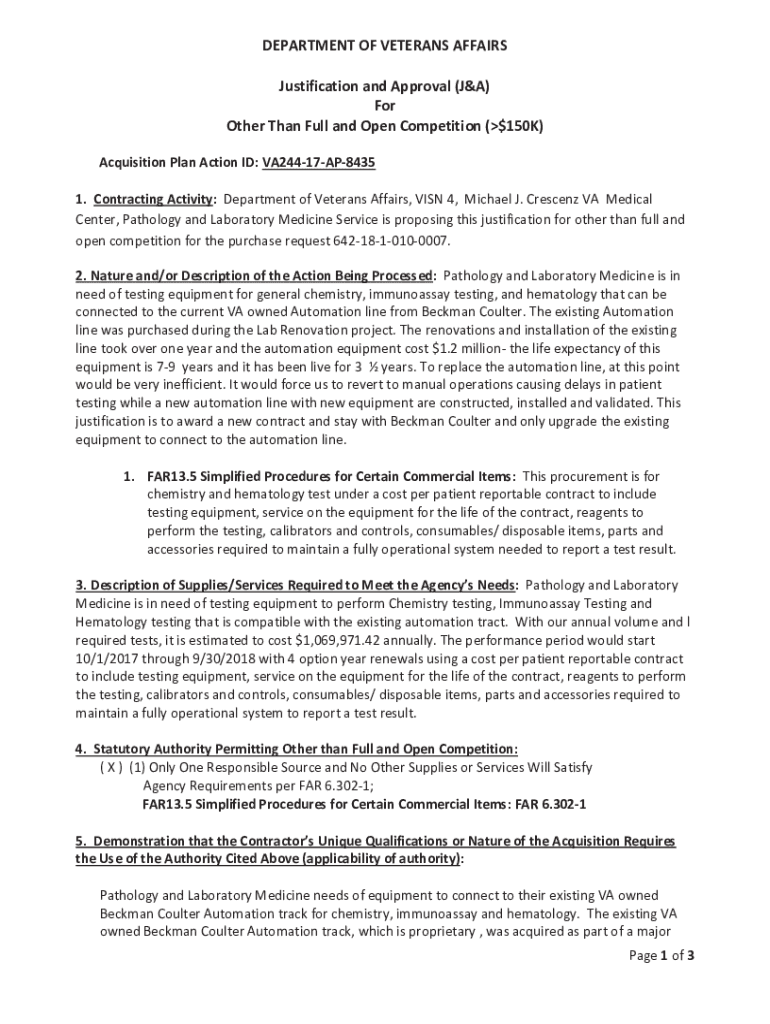 DEPARTMENT OF VETERANS AFFAIRS

Justification and Approval (J&A)
For
Other Than Full and Open Competition (>$150K)

Acquisition Plan Action ID: VA244-17-AP-8435

1. Contracting Activity: Department of Veterans Affairs, VISN 4, Michael J. Crescenz VA Medical Center, Pathology and Laboratory Medicine Service is proposing this justification for other than full and open competition for the purchase request 642-18-1-010-0007.

2. Nature and/or Description of the Action Being Processed: Pathology and Laboratory Medicine is in need of testing equipment for general chemistry, immunoassay testing, and hematology that can be connected to the current VA owned Automation line from Beckman Coulter. The existing Automation line was purchased during the Lab Renovation project. The renovations and installation of the existing line took over one year and the automation equipment cost $1.2 million- the life expectancy of this equipment is 7-9 years and it has been live for 3 ½ years. To replace the automation line, at this point would be very inefficient. It would force us to revert to manual operations causing delays in patient testing while a new automation line with new equipment are constructed, installed and validated. This justification is to award a new contract and stay with Beckman Coulter and only upgrade the existing equipment to connect to the automation line.

1. FAR13.5 Simplified Procedures for Certain Commercial Items: This procurement is for chemistry and hematology test under a cost per patient reportable contract to include testing equipment, service on the equipment for the life of the contract, reagents to perform the testing, calibrators and controls, consumables/ disposable items, parts and accessories required to maintain a fully operational system needed to report a test result.

3. Description of Supplies/Services Required to Meet the Agency's Needs: Pathology and Laboratory Medicine is in need of testing equipment to perform Chemistry testing, Immunoassay Testing and Hematology testing that is compatible with the existing automation tract. With our annual volume and l required tests, it is estimated to cost $1,069,971.42 annually. The performance period would start 10/1/2017 through 9/30/2018 with 4 option year renewals using a cost per patient reportable contract to include testing equipment, service on the equipment for the life of the contract, reagents to perform the testing, calibrators and controls, consumables/ disposable items, parts and accessories required to maintain a fully operational system to report a test result.

4. Statutory Authority Permitting Other than Full and Open Competition:
( X ) (1) Only One Responsible Source and No Other Supplies or Services Will Satisfy Agency Requirements per FAR 6.302-1;
FAR13.5 Simplified Procedures for Certain Commercial Items: FAR 6.302-1

5. Demonstration that the Contractor's Unique Qualifications or Nature of the Acquisition Requires the Use of the Authority Cited Above (applicability of authority):

Pathology and Laboratory Medicine needs of equipment to connect to their existing VA owned Beckman Coulter Automation track for chemistry, immunoassay and hematology. The existing VA owned Beckman Coulter Automation track, which is proprietary , was acquired as part of a major

Page 1 of 3